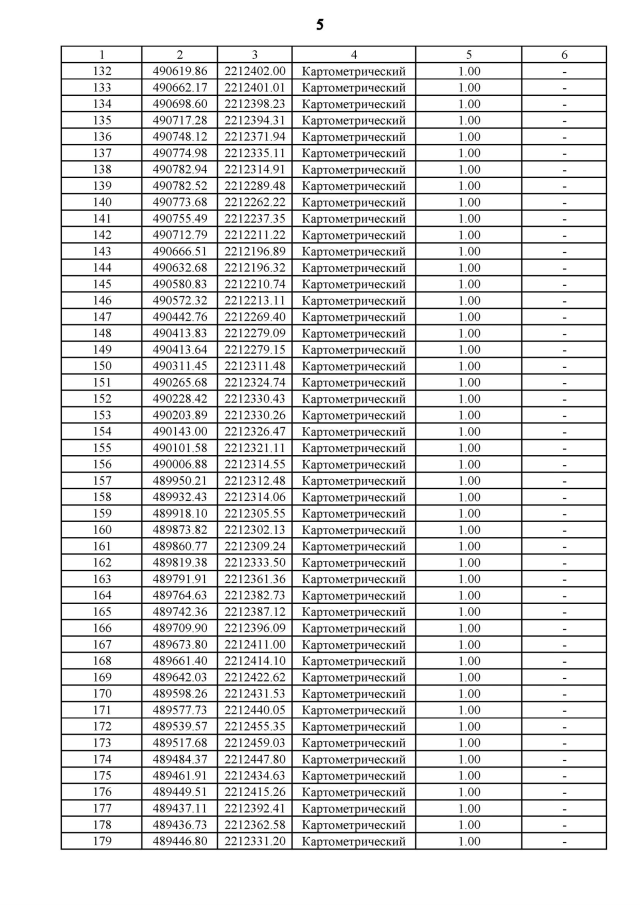 5

| 1 | 2 | 3 | 4 | 5 | 6 |
|---|---|---|---|---|---|
| 132 | 490619.86 | 2212402.00 | Картометрический | 1.00 | - |
| 133 | 490662.17 | 2212401.01 | Картометрический | 1.00 | - |
| 134 | 490698.60 | 2212398.23 | Картометрический | 1.00 | - |
| 135 | 490717.28 | 2212394.31 | Картометрический | 1.00 | - |
| 136 | 490748.12 | 2212371.94 | Картометрический | 1.00 | - |
| 137 | 490774.98 | 2212335.11 | Картометрический | 1.00 | - |
| 138 | 490782.94 | 2212314.91 | Картометрический | 1.00 | - |
| 139 | 490782.52 | 2212289.48 | Картометрический | 1.00 | - |
| 140 | 490773.68 | 2212262.22 | Картометрический | 1.00 | - |
| 141 | 490755.49 | 2212237.35 | Картометрический | 1.00 | - |
| 142 | 490712.79 | 2212211.22 | Картометрический | 1.00 | - |
| 143 | 490666.51 | 2212196.89 | Картометрический | 1.00 | - |
| 144 | 490632.68 | 2212196.32 | Картометрический | 1.00 | - |
| 145 | 490580.83 | 2212210.74 | Картометрический | 1.00 | - |
| 146 | 490572.32 | 2212213.11 | Картометрический | 1.00 | - |
| 147 | 490442.76 | 2212269.40 | Картометрический | 1.00 | - |
| 148 | 490413.83 | 2212279.09 | Картометрический | 1.00 | - |
| 149 | 490413.64 | 2212279.15 | Картометрический | 1.00 | - |
| 150 | 490311.45 | 2212311.48 | Картометрический | 1.00 | - |
| 151 | 490265.68 | 2212324.74 | Картометрический | 1.00 | - |
| 152 | 490228.42 | 2212330.43 | Картометрический | 1.00 | - |
| 153 | 490203.89 | 2212330.26 | Картометрический | 1.00 | - |
| 154 | 490143.00 | 2212326.47 | Картометрический | 1.00 | - |
| 155 | 490101.58 | 2212321.11 | Картометрический | 1.00 | - |
| 156 | 490006.88 | 2212314.55 | Картометрический | 1.00 | - |
| 157 | 489950.21 | 2212312.48 | Картометрический | 1.00 | - |
| 158 | 489932.43 | 2212314.06 | Картометрический | 1.00 | - |
| 159 | 489918.10 | 2212305.55 | Картометрический | 1.00 | - |
| 160 | 489873.82 | 2212302.13 | Картометрический | 1.00 | - |
| 161 | 489860.77 | 2212309.24 | Картометрический | 1.00 | - |
| 162 | 489819.38 | 2212333.50 | Картометрический | 1.00 | - |
| 163 | 489791.91 | 2212361.36 | Картометрический | 1.00 | - |
| 164 | 489764.63 | 2212382.73 | Картометрический | 1.00 | - |
| 165 | 489742.36 | 2212387.12 | Картометрический | 1.00 | - |
| 166 | 489709.90 | 2212396.09 | Картометрический | 1.00 | - |
| 167 | 489673.80 | 2212411.00 | Картометрический | 1.00 | - |
| 168 | 489661.40 | 2212414.10 | Картометрический | 1.00 | - |
| 169 | 489642.03 | 2212422.62 | Картометрический | 1.00 | - |
| 170 | 489598.26 | 2212431.53 | Картометрический | 1.00 | - |
| 171 | 489577.73 | 2212440.05 | Картометрический | 1.00 | - |
| 172 | 489539.57 | 2212455.35 | Картометрический | 1.00 | - |
| 173 | 489517.68 | 2212459.03 | Картометрический | 1.00 | - |
| 174 | 489484.37 | 2212447.80 | Картометрический | 1.00 | - |
| 175 | 489461.91 | 2212434.63 | Картометрический | 1.00 | - |
| 176 | 489449.51 | 2212415.26 | Картометрический | 1.00 | - |
| 177 | 489437.11 | 2212392.41 | Картометрический | 1.00 | - |
| 178 | 489436.73 | 2212362.58 | Картометрический | 1.00 | - |
| 179 | 489446.80 | 2212331.20 | Картометрический | 1.00 | - |